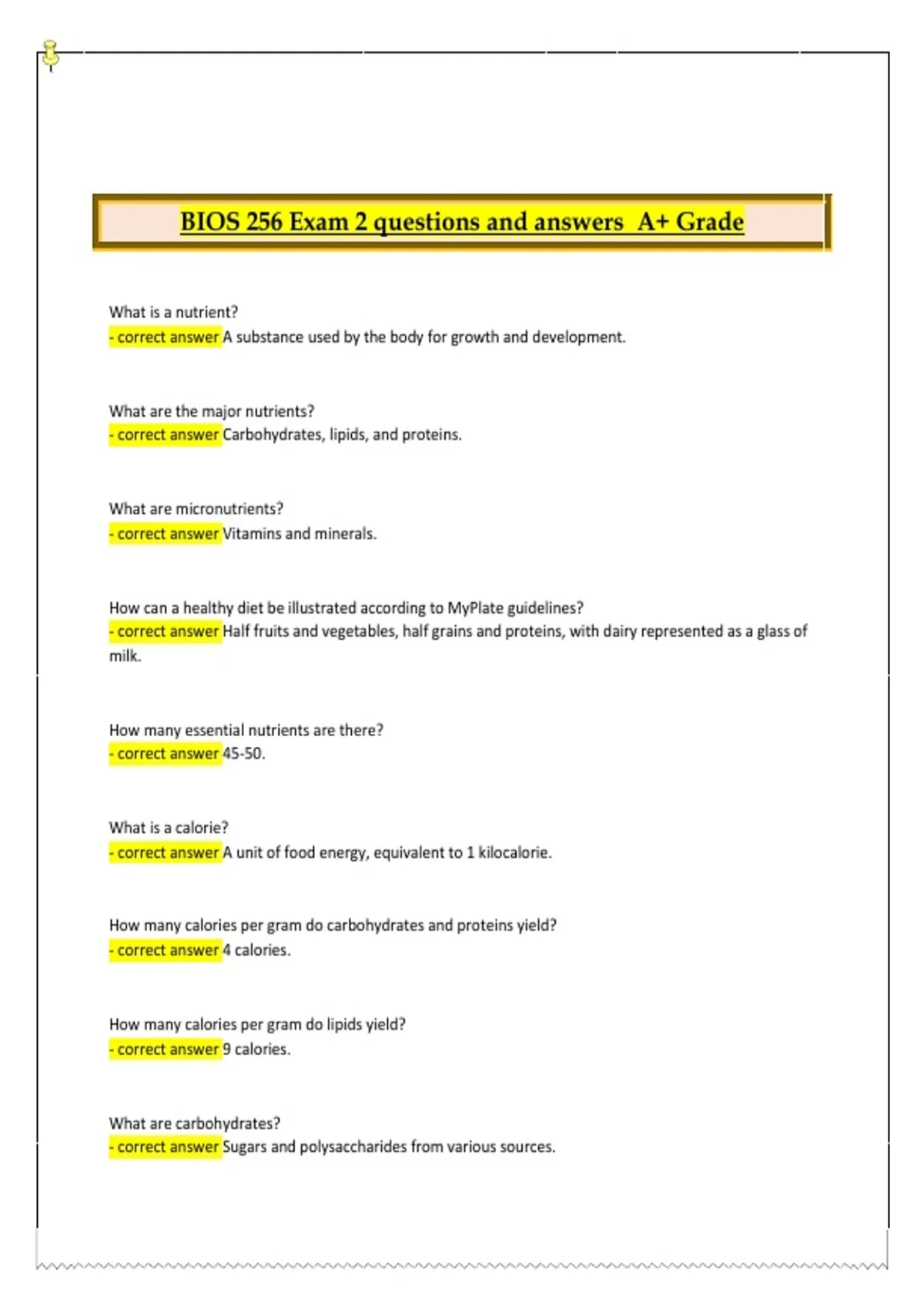 BIOS 256 Exam 2 questions and answers A+ Grade

What is a nutrient?
- correct answer A substance used by the body for growth and development.

What are the major nutrients?
- correct answer Carbohydrates, lipids, and proteins.

What are micronutrients?
- correct answer Vitamins and minerals.

How can a healthy diet be illustrated according to MyPlate guidelines?
- correct answer Half fruits and vegetables, half grains and proteins, with dairy represented as a glass of milk.

How many essential nutrients are there?
- correct answer 45-50.

What is a calorie?
- correct answer A unit of food energy, equivalent to 1 kilocalorie.

How many calories per gram do carbohydrates and proteins yield?
- correct answer 4 calories.

How many calories per gram do lipids yield?
- correct answer 9 calories.

What are carbohydrates?
- correct answer Sugars and polysaccharides from various sources.